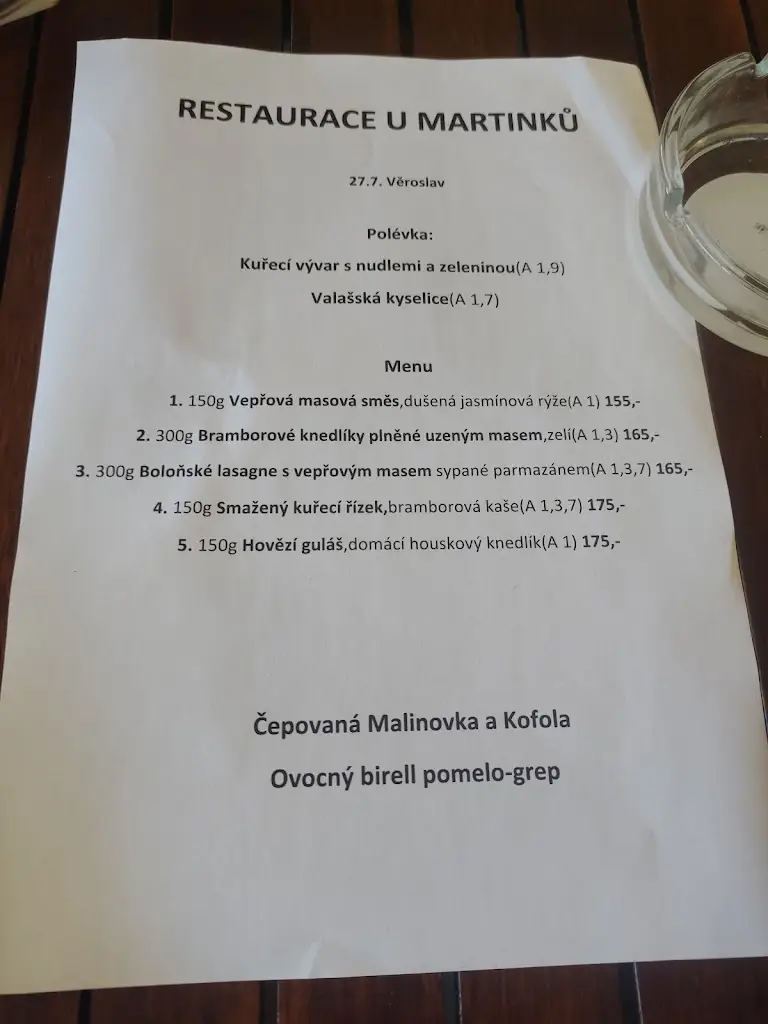 RESTAURACE U MARTINKŮ

27.7. Věroslav

Polévka:

Kuřecí vývar s nudlemi a zeleninou(A 1,9)

Valašská kyselice(A 1,7)

Menu

1. 150g Vepřová masová směs,dušená jasmínová rýže(A 1) 155,-

2. 300g Bramborové knedlíky plněné uzeným masem,zelí(A 1,3) 165,-

3. 300g Boloňské lasagne s vepřovým masem sypané parmazánem(A 1,3,7) 165,-

4. 150g Smažený kuřecí řízek,bramborová kaše(A 1,3,7) 175,-

5. 150g Hovězí guláš,domácí houskový knedlík(A 1) 175,-

Čepovaná Malinovka a Kofola

Ovocný birell pomelo-grep